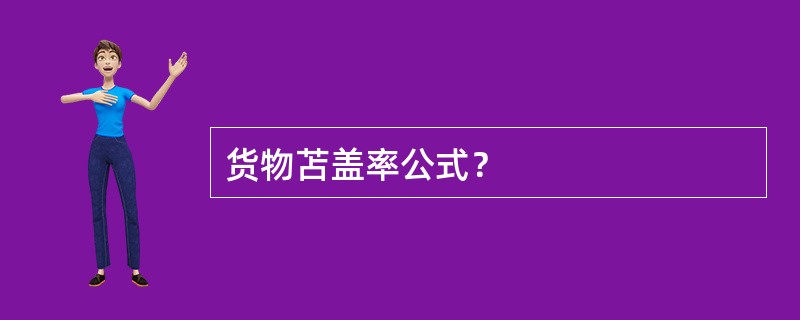 货物苫盖率公式？